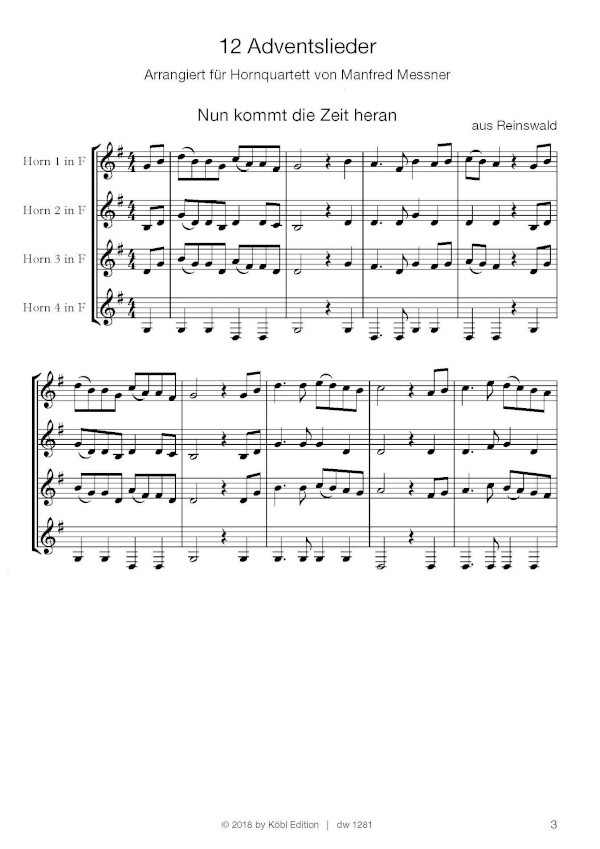 12 Adventslieder

Arrangiert für Hornquartett von Manfred Messner

Nun kommt die Zeit heran

aus Reinswald

Horn 1 in F

Horn 2 in F

Horn 3 in F

Horn 4 in F

© 2018 by Köbl Edition | dw 1281

3